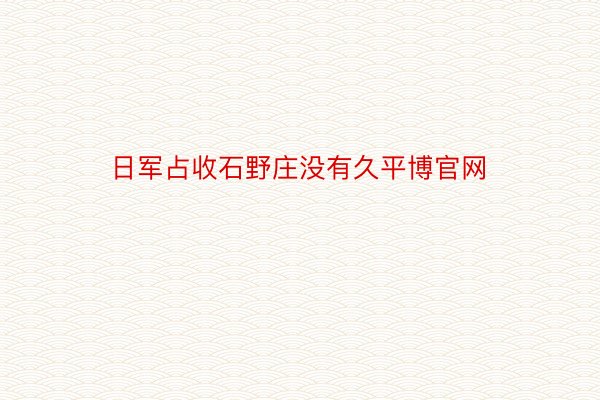 日军占收石野庄没有久平博官网